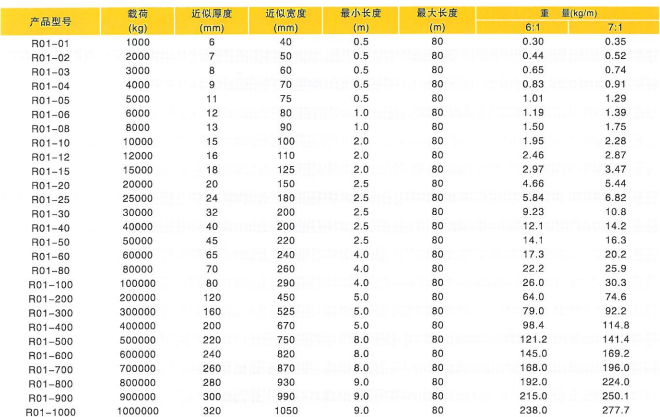 | 产品型号 | 载荷 (kg) | 近似厚度 (mm) | 近似宽度 (mm) | 最小长度 (m) | 最大长度 (m) | 重 量(kg/m) 6:1 | 重 量(kg/m) 7:1 |
|---|---|---|---|---|---|---|---|
| R01-01 | 1000 | 6 | 40 | 0.5 | 80 | 0.30 | 0.35 |
| R01-02 | 2000 | 7 | 50 | 0.5 | 80 | 0.44 | 0.52 |
| R01-03 | 3000 | 8 | 60 | 0.5 | 80 | 0.65 | 0.74 |
| R01-04 | 4000 | 9 | 70 | 0.5 | 80 | 0.83 | 0.91 |
| R01-05 | 5000 | 11 | 75 | 0.5 | 80 | 1.01 | 1.29 |
| R01-06 | 6000 | 12 | 80 | 1.0 | 80 | 1.19 | 1.39 |
| R01-08 | 8000 | 13 | 90 | 1.0 | 80 | 1.50 | 1.75 |
| R01-10 | 10000 | 15 | 100 | 2.0 | 80 | 1.95 | 2.28 |
| R01-12 | 12000 | 16 | 110 | 2.0 | 80 | 2.46 | 2.87 |
| R01-15 | 15000 | 18 | 125 | 2.0 | 80 | 2.97 | 3.47 |
| R01-20 | 20000 | 20 | 150 | 2.5 | 80 | 4.66 | 5.44 |
| R01-25 | 25000 | 24 | 180 | 2.5 | 80 | 5.84 | 6.82 |
| R01-30 | 30000 | 32 | 200 | 2.5 | 80 | 9.23 | 10.8 |
| R01-40 | 40000 | 40 | 200 | 2.5 | 80 | 12.1 | 14.2 |
| R01-50 | 50000 | 45 | 220 | 2.5 | 80 | 14.1 | 16.3 |
| R01-60 | 60000 | 65 | 240 | 4.0 | 80 | 17.3 | 20.2 |
| R01-80 | 80000 | 70 | 260 | 4.0 | 80 | 22.2 | 25.9 |
| R01-100 | 100000 | 80 | 290 | 4.0 | 80 | 26.0 | 30.3 |
| R01-200 | 200000 | 120 | 450 | 5.0 | 80 | 64.0 | 74.6 |
| R01-300 | 300000 | 160 | 525 | 5.0 | 80 | 79.0 | 92.2 |
| R01-400 | 400000 | 200 | 670 | 5.0 | 80 | 98.4 | 114.8 |
| R01-500 | 500000 | 220 | 750 | 8.0 | 80 | 121.2 | 141.4 |
| R01-600 | 600000 | 240 | 820 | 8.0 | 80 | 145.0 | 169.2 |
| R01-700 | 700000 | 260 | 870 | 8.0 | 80 | 168.0 | 196.0 |
| R01-800 | 800000 | 280 | 930 | 9.0 | 80 | 192.0 | 224.0 |
| R01-900 | 900000 | 300 | 990 | 9.0 | 80 | 215.0 | 250.1 |
| R01-1000 | 1000000 | 320 | 1050 | 9.0 | 80 | 238.0 | 277.7 |